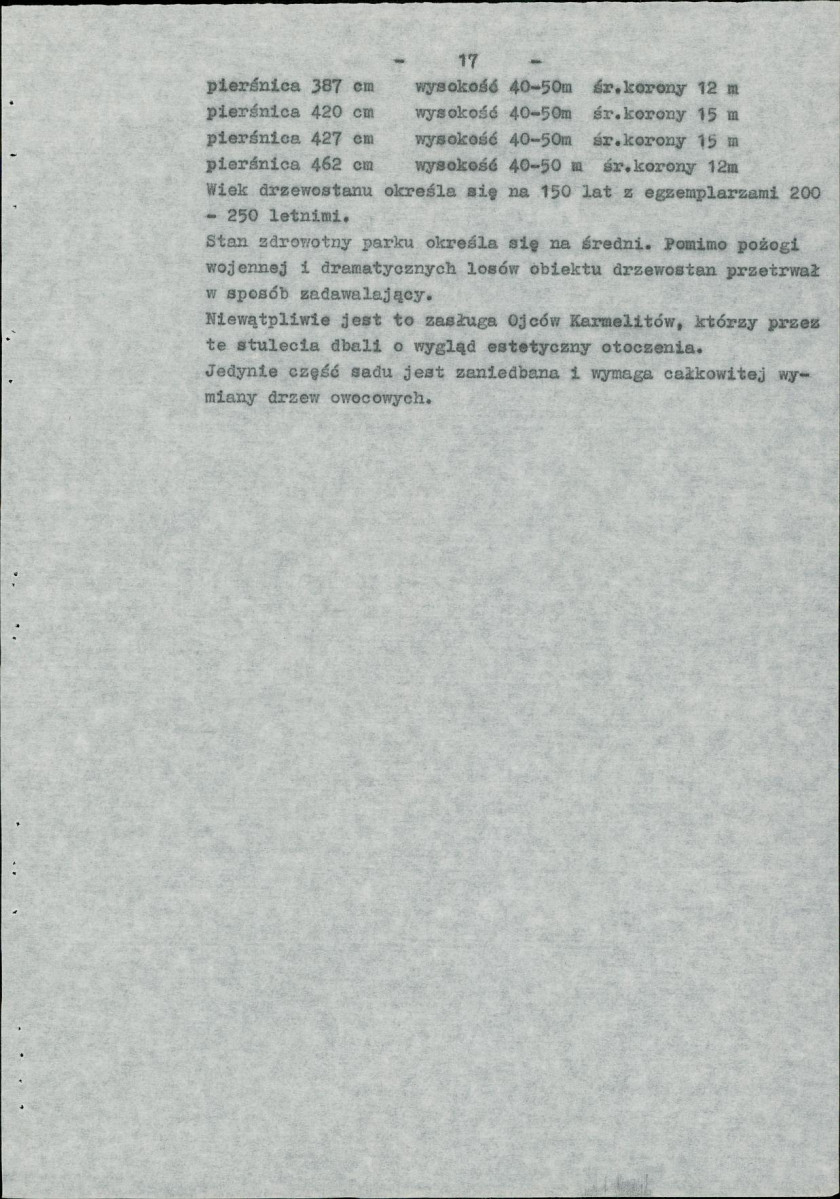 - 17 -

pierśnica 387 cm wysokość 40-50m śr.korony 12 m
pierśnica 420 cm wysokość 40-50m śr.korony 15 m
pierśnica 427 cm wysokość 40-50m śr.korony 15 m
pierśnica 462 cm wysokość 40-50 m śr.korony 12m
Wiek drzewostanu określa się na 150 lat z egzemplarzami 200 - 250 letnimi.
Stan zdrowotny parku określa się na średni. Pomimo pożogi wojennej i dramatycznych losów obiektu drzewostan przetrwał w sposób zadawalający.
Niewątpliwie jest to zasługa Ojców Karmelitów, którzy przez te stulecia dbali o wygląd estetyczny otoczenia.
Jedynie część sadu jest zaniedbana i wymaga całkowitej wymiany drzew owocowych.